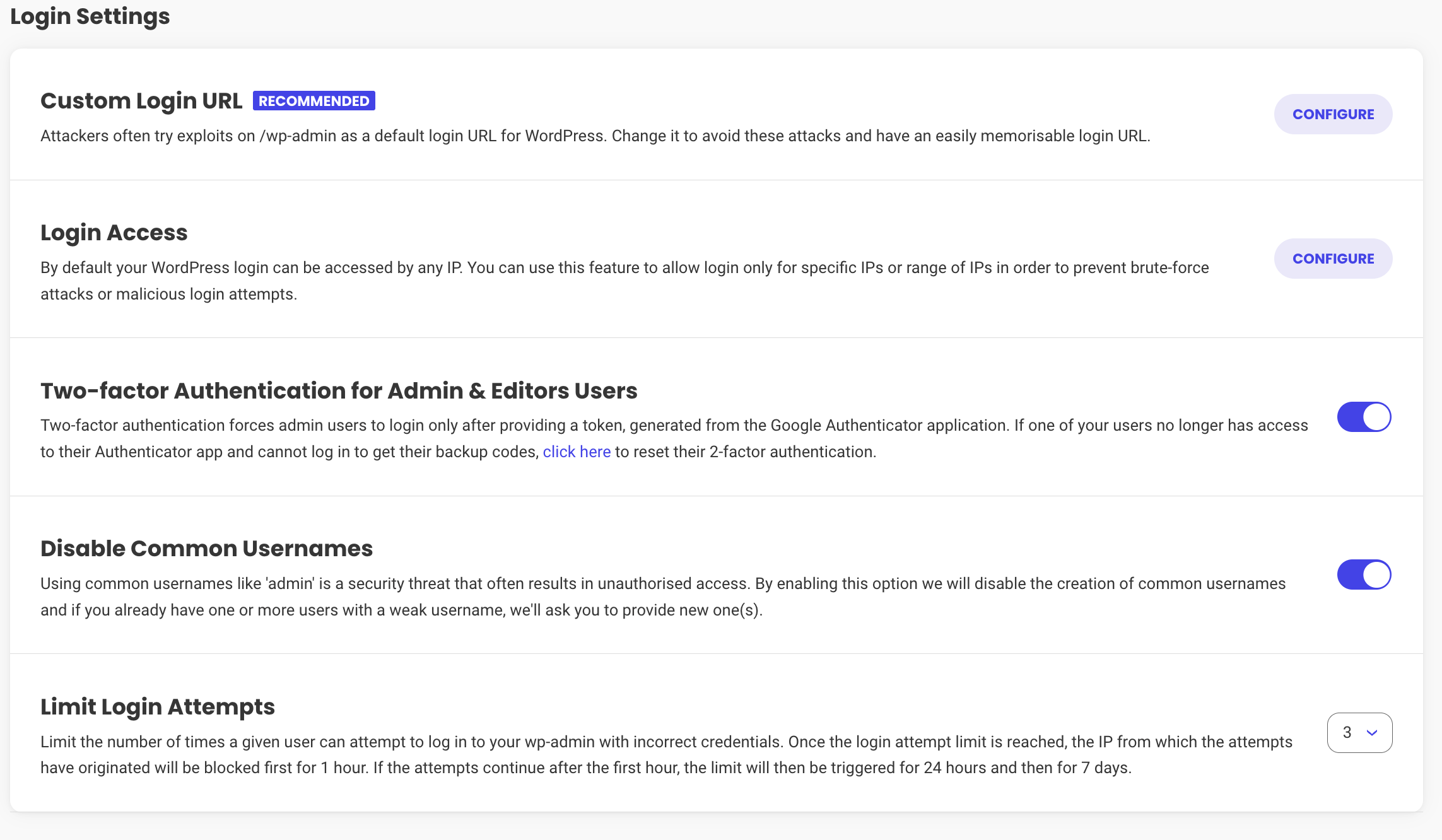 Login Settings

Custom Login URL RECOMMENDED
Attackers often try exploits on /wp-admin as a default login URL for WordPress. Change it to avoid these attacks and have an easily memorisable login URL.

CONFIGURE

Login Access
By default your WordPress login can be accessed by any IP. You can use this feature to allow login only for specific IPs or range of IPs in order to prevent brute-force attacks or malicious login attempts.

CONFIGURE

Two-factor Authentication for Admin & Editors Users
Two-factor authentication forces admin users to login only after providing a token, generated from the Google Authenticator application. If one of your users no longer has access to their Authenticator app and cannot log in to get their backup codes, click here to reset their 2-factor authentication.

Disable Common Usernames
Using common usernames like 'admin' is a security threat that often results in unauthorised access. By enabling this option we will disable the creation of common usernames and if you already have one or more users with a weak username, we'll ask you to provide new one(s).

Limit Login Attempts
Limit the number of times a given user can attempt to log in to your wp-admin with incorrect credentials. Once the login attempt limit is reached, the IP from which the attempts have originated will be blocked first for 1 hour. If the attempts continue after the first hour, the limit will then be triggered for 24 hours and then for 7 days.

3